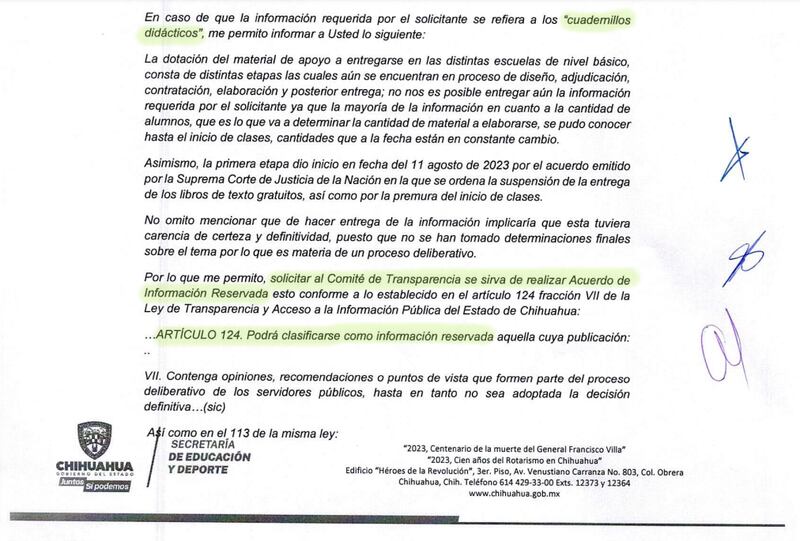 En caso de que la información requerida por el solicitante se refiera a los "cuadernillos didácticos", me permito informar a Usted lo siguiente:

La dotación del material de apoyo a entregarse en las distintas escuelas de nivel básico, consta de distintas etapas las cuales aún se encuentran en proceso de diseño, adjudicación, contratación, elaboración y posterior entrega; no nos es posible entregar aún la información requerida por el solicitante ya que la mayoría de la información en cuanto a la cantidad de alumnos, que es lo que va a determinar la cantidad de material a elaborarse, se pudo conocer hasta el inicio de clases, cantidades que a la fecha están en constante cambio.

Asimismo, la primera etapa dio inicio en fecha del 11 agosto de 2023 por el acuerdo emitido por la Suprema Corte de Justicia de la Nación en la que se ordena la suspensión de la entrega de los libros de texto gratuitos, así como por la premura del inicio de clases.

No omito mencionar que de hacer entrega de la información implicaría que esta tuviera carencia de certeza y definitividad, puesto que no se han tomado determinaciones finales sobre el tema por lo que es materia de un proceso deliberativo.

Por lo que me permito, solicitar al Comité de Transparencia se sirva de realizar Acuerdo de Información Reservada esto conforme a lo establecido en el artículo 124 fracción VII de la Ley de Transparencia y Acceso a la Información Pública del Estado de Chihuahua:

...ARTÍCULO 124. Podrá clasificarse como información reservada aquella cuya publicación:
..

VII. Contenga opiniones, recomendaciones o puntos de vista que formen parte del proceso deliberativo de los servidores públicos, hasta en tanto no sea adoptada la decisión definitiva...(sic)

Así como en el 113 de la misma ley:

CHIHUAHUA
GOBIERNO DEL ESTADO
Juntos Sí podemos

SECRETARÍA
DE EDUCACIÓN
Y DEPORTE

"2023, Centenario de la muerte del General Francisco Villa"
"2023, Cien años del Rotarismo en Chihuahua"
Edificio "Héroes de la Revolución", 3er. Piso, Av. Venustiano Carranza No. 803, Col. Obrera
Chihuahua, Chih. Teléfono 614 429-33-00 Exts. 12373 y 12364
www.chihuahua.gob.mx